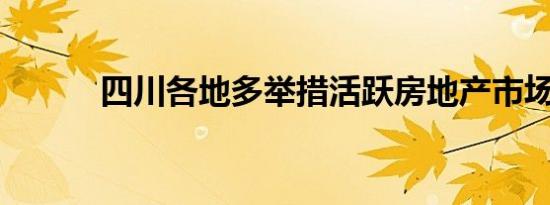 四川各地多举措活跃房地产市场